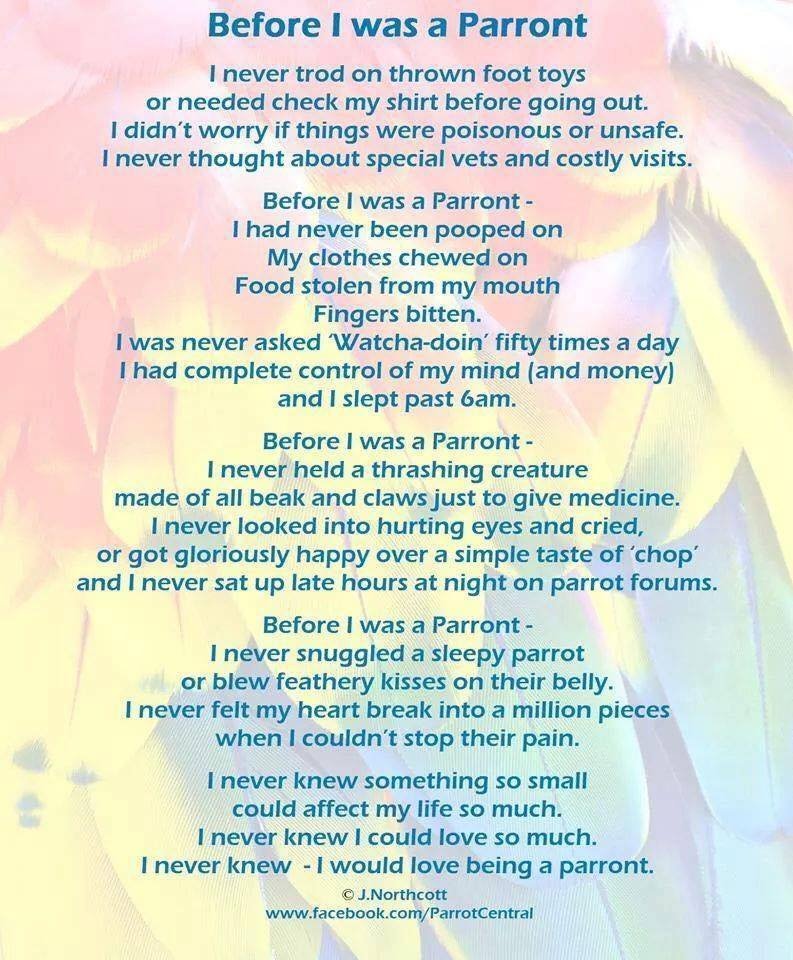 Before I was a Parront

I never trod on thrown foot toys
or needed check my shirt before going out.
I didn't worry if things were poisonous or unsafe.
I never thought about special vets and costly visits.

Before I was a Parront -
I had never been pooped on
My clothes chewed on
Food stolen from my mouth
Fingers bitten.
I was never asked 'Watcha-doin' fifty times a day
I had complete control of my mind (and money)
and I slept past 6am.

Before I was a Parront -
I never held a thrashing creature
made of all beak and claws just to give medicine.
I never looked into hurting eyes and cried,
or got gloriously happy over a simple taste of 'chop'
and I never sat up late hours at night on parrot forums.

Before I was a Parront -
I never snuggled a sleepy parrot
or blew feathery kisses on their belly.
I never felt my heart break into a million pieces
when I couldn't stop their pain.

I never knew something so small
could affect my life so much.
I never knew I could love so much.
I never knew - I would love being a parront.

© J.Northcott
www.facebook.com/ParrotCentral